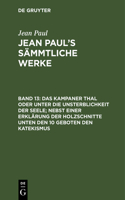 DE GRUYTER

Jean Paul

JEAN PAUL'S SÄMMTLICHE WERKE

BAND 13: DAS KAMPANER THAL ODER UNTER DIE UNSTERBLICHKEIT DER SEELE; NEBST EINER ERKLÄRUNG DER HOLZSCHNITTE UNTEN DEN 10 GEBOTEN DEN KATEKISMUS

DE G